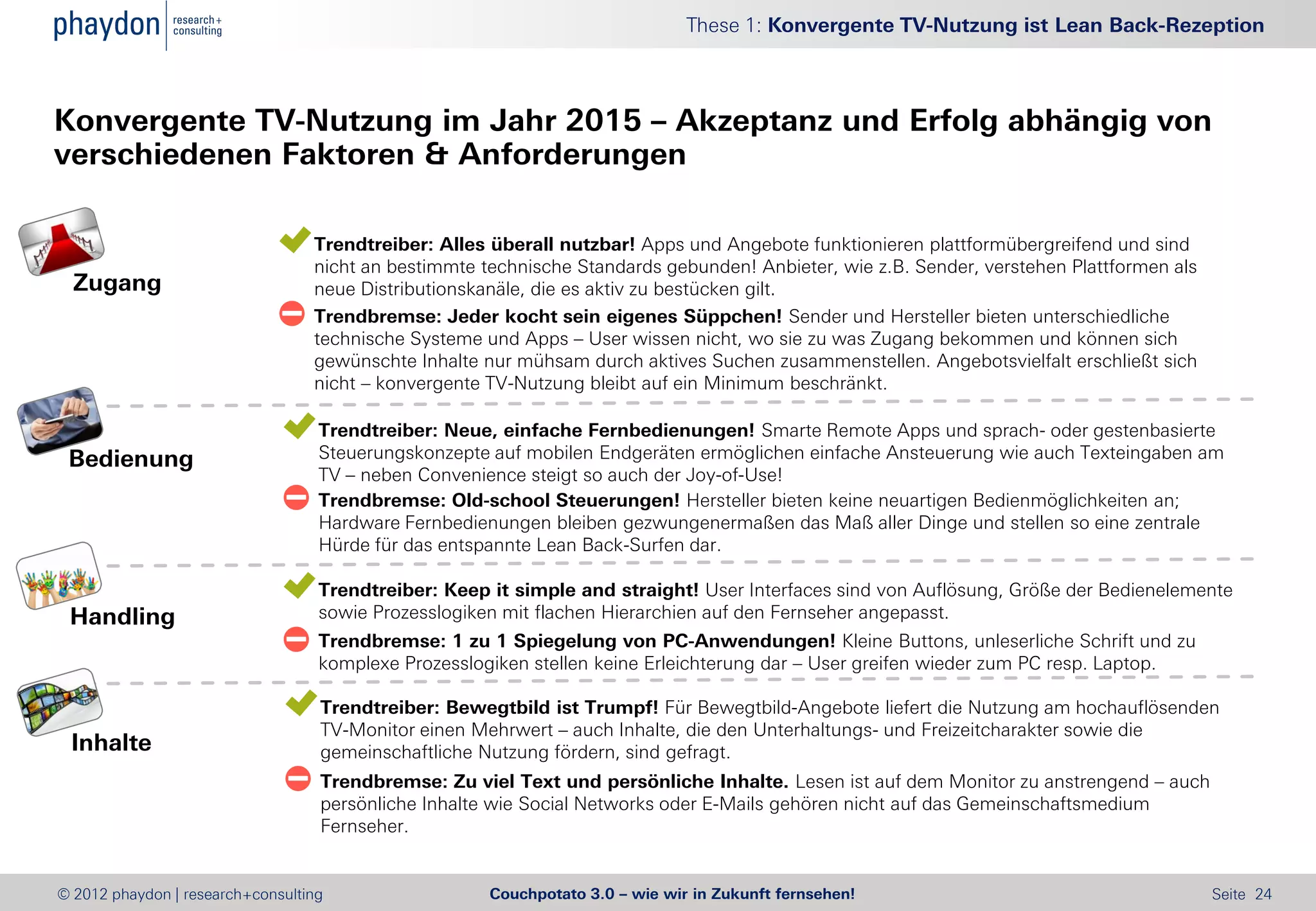 phaydon research+ consulting

These 1: Konvergente TV-Nutzung ist Lean Back-Rezeption

Konvergente TV-Nutzung im Jahr 2015 – Akzeptanz und Erfolg abhängig von verschiedenen Faktoren & Anforderungen

Zugang

Trendtreiber: Alles überall nutzbar! Apps und Angebote funktionieren plattformübergreifend und sind nicht an bestimmte technische Standards gebunden! Anbieter, wie z.B. Sender, verstehen Plattformen als neue Distributionskanäle, die es aktiv zu bestücken gilt.

Trendbremse: Jeder kocht sein eigenes Süppchen! Sender und Hersteller bieten unterschiedliche technische Systeme und Apps – User wissen nicht, wo sie zu was Zugang bekommen und können sich gewünschte Inhalte nur mühsam durch aktives Suchen zusammenstellen. Angebotsvielfalt erschließt sich nicht – konvergente TV-Nutzung bleibt auf ein Minimum beschränkt.

Bedienung

Trendtreiber: Neue, einfache Fernbedienungen! Smarte Remote Apps und sprach- oder gestenbasierte Steuerungskonzepte auf mobilen Endgeräten ermöglichen einfache Ansteuerung wie auch Texteingaben am TV – neben Convenience steigt so auch der Joy-of-Use!

Trendbremse: Old-school Steuerungen! Hersteller bieten keine neuartigen Bedienmöglichkeiten an; Hardware Fernbedienungen bleiben gezwungenermaßen das Maß aller Dinge und stellen so eine zentrale Hürde für das entspannte Lean Back-Surfen dar.

Handling

Trendtreiber: Keep it simple and straight! User Interfaces sind von Auflösung, Größe der Bedienelemente sowie Prozesslogiken mit flachen Hierarchien auf den Fernseher angepasst.

Trendbremse: 1 zu 1 Spiegelung von PC-Anwendungen! Kleine Buttons, unleserliche Schrift und zu komplexe Prozesslogiken stellen keine Erleichterung dar – User greifen wieder zum PC resp. Laptop.

Inhalte

Trendtreiber: Bewegtbild ist Trumpf! Für Bewegtbild-Angebote liefert die Nutzung am hochauflösenden TV-Monitor einen Mehrwert – auch Inhalte, die den Unterhaltungs- und Freizeitcharakter sowie die gemeinschaftliche Nutzung fördern, sind gefragt.

Trendbremse: Zu viel Text und persönliche Inhalte. Lesen ist auf dem Monitor zu anstrengend – auch persönliche Inhalte wie Social Networks oder E-Mails gehören nicht auf das Gemeinschaftsmedium Fernseher.

© 2012 phaydon | research+consulting

Couchpotato 3.0 – wie wir in Zukunft fernsehen!

Seite 24